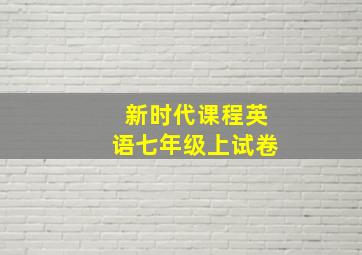 新时代课程英语七年级上试卷